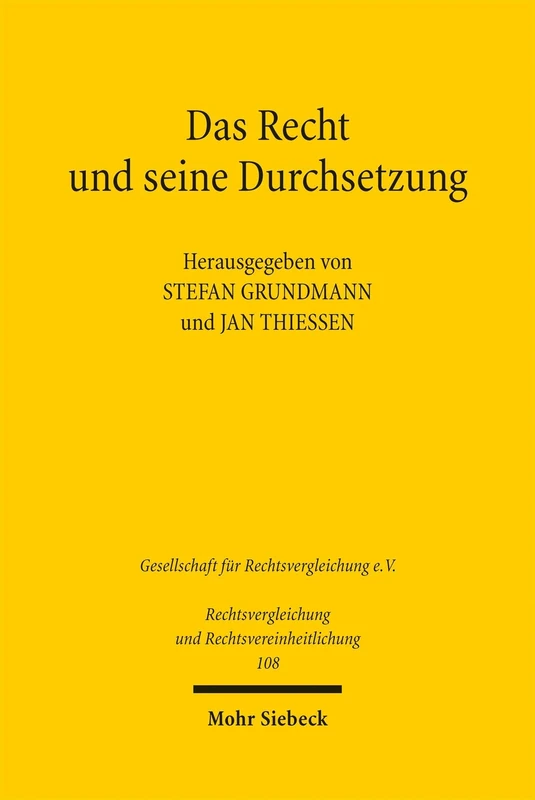 Das Recht und seine Durchsetzung

Herausgegeben von
STEFAN GRUNDMANN
und JAN THIESSEN

Gesellschaft für Rechtsvergleichung e.V.

Rechtsvergleichung
und Rechtsvereinheitlichung
108

Mohr Siebeck